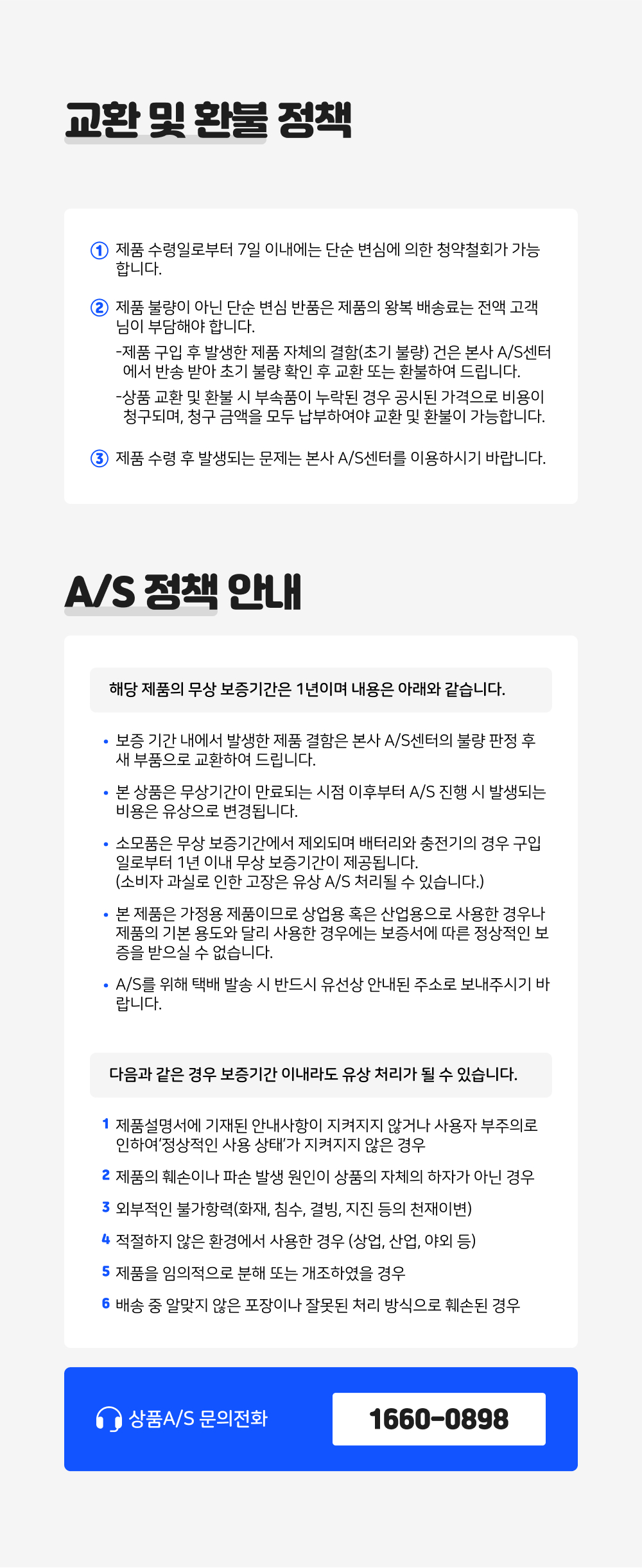 교환 및 환불 정책

① 제품 수령일로부터 7일 이내에는 단순 변심에 의한 청약철회가 가능합니다.

② 제품 불량이 아닌 단순 변심 반품은 제품의 왕복 배송료는 전액 고객님이 부담해야 합니다.
-제품 구입 후 발생한 제품 자체의 결함(초기 불량) 건은 본사 A/S센터에서 반송 받아 초기 불량 확인 후 교환 또는 환불하여 드립니다.
-상품 교환 및 환불 시 부속품이 누락된 경우 공시된 가격으로 비용이 청구되며, 청구 금액을 모두 납부하여야 교환 및 환불이 가능합니다.

③ 제품 수령 후 발생되는 문제는 본사 A/S센터를 이용하시기 바랍니다.

A/S 정책 안내

해당 제품의 무상 보증기간은 1년이며 내용은 아래와 같습니다.

• 보증 기간 내에서 발생한 제품 결함은 본사 A/S센터의 불량 판정 후 새 부품으로 교환하여 드립니다.

• 본 상품은 무상기간이 만료되는 시점 이후부터 A/S 진행 시 발생되는 비용은 유상으로 변경됩니다.

• 소모품은 무상 보증기간에서 제외되며 배터리와 충전기의 경우 구입일로부터 1년 이내 무상 보증기간이 제공됩니다.
(소비자 과실로 인한 고장은 유상 A/S 처리될 수 있습니다.)

• 본 제품은 가정용 제품이므로 상업용 혹은 산업용으로 사용한 경우나 제품의 기본 용도와 달리 사용한 경우에는 보증서에 따른 정상적인 보증을 받으실 수 없습니다.

• A/S를 위해 택배 발송 시 반드시 유선상 안내된 주소로 보내주시기 바랍니다.

다음과 같은 경우 보증기간 이내라도 유상 처리가 될 수 있습니다.

1 제품설명서에 기재된 안내사항이 지켜지지 않거나 사용자 부주의로 인하여'정상적인 사용 상태'가 지켜지지 않은 경우
2 제품의 훼손이나 파손 발생 원인이 상품의 자체의 하자가 아닌 경우
3 외부적인 불가항력(화재, 침수, 결빙, 지진 등의 천재이변)
4 적절하지 않은 환경에서 사용한 경우 (상업, 산업, 야외 등)
5 제품을 임의적으로 분해 또는 개조하였을 경우
6 배송 중 알맞지 않은 포장이나 잘못된 처리 방식으로 훼손된 경우

상품A/S 문의전화
1660-0898